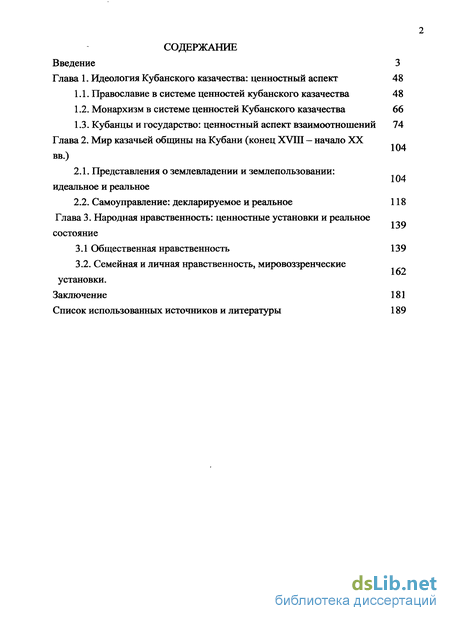 2

СОДЕРЖАНИЕ

| | |
|---|---|
| Введение | 3 |
| Глава 1. Идеология Кубанского казачества: ценностный аспект | 48 |
| 1.1. Православие в системе ценностей кубанского казачества | 48 |
| 1.2. Монархизм в системе ценностей Кубанского казачества | 66 |
| 1.3. Кубанцы и государство: ценностный аспект взаимоотношений | 74 |
| Глава 2. Мир казачьей общины на Кубани (конец XVIII – начало XX вв.) | 104 |
| 2.1. Представления о землевладении и землепользовании: идеальное и реальное | 104 |
| 2.2. Самоуправление: декларируемое и реальное | 118 |
| Глава 3. Народная нравственность: ценностные установки и реальное состояние | 139 |
| 3.1 Общественная нравственность | 139 |
| 3.2. Семейная и личная нравственность, мировоззренческие установки. | 162 |
| Заключение | 181 |
| Список использованных источников и литературы | 189 |

dsLib.net
библиотека диссертаций